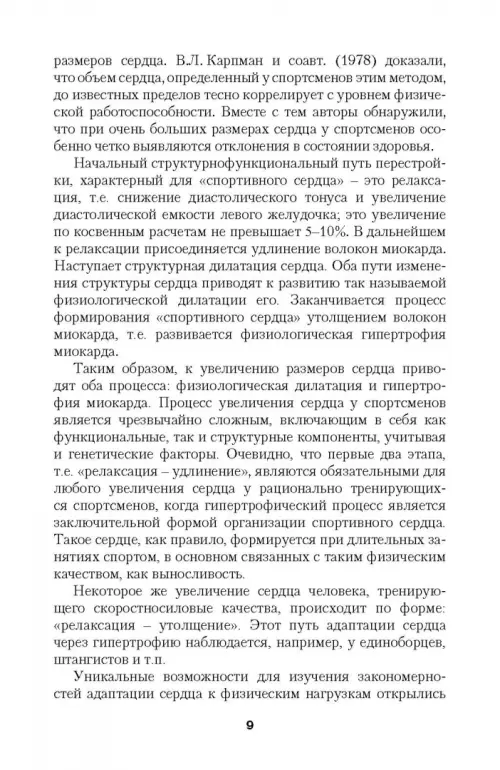 размеров сердца. В.Л. Карпман и соавт. (1978) доказали, что объем сердца, определенный у спортсменов этим методом, до известных пределов тесно коррелирует с уровнем физической работоспособности. Вместе с тем авторы обнаружили, что при очень больших размерах сердца у спортсменов особенно четко выявляются отклонения в состоянии здоровья.

Начальный структурнофункциональный путь перестройки, характерный для «спортивного сердца» – это релаксация, т.е. снижение диастолического тонуса и увеличение диастолической емкости левого желудочка; это увеличение по косвенным расчетам не превышает 5–10%. В дальнейшем к релаксации присоединяется удлинение волокон миокарда. Наступает структурная дилатация сердца. Оба пути изменения структуры сердца приводят к развитию так называемой физиологической дилатации его. Заканчивается процесс формирования «спортивного сердца» утолщением волокон миокарда, т.е. развивается физиологическая гипертрофия миокарда.

Таким образом, к увеличению размеров сердца приводят оба процесса: физиологическая дилатация и гипертрофия миокарда. Процесс увеличения сердца у спортсменов является чрезвычайно сложным, включающим в себя как функциональные, так и структурные компоненты, учитывая и генетические факторы. Очевидно, что первые два этапа, т.е. «релаксация – удлинение», являются обязательными для любого увеличения сердца у рационально тренирующихся спортсменов, когда гипертрофический процесс является заключительной формой организации спортивного сердца. Такое сердце, как правило, формируется при длительных занятиях спортом, в основном связанных с таким физическим качеством, как выносливость.

Некоторое же увеличение сердца человека, тренирующего скоростносиловые качества, происходит по форме: «релаксация – утолщение». Этот путь адаптации сердца через гипертрофию наблюдается, например, у единоборцев, штангистов и т.п.

Уникальные возможности для изучения закономерностей адаптации сердца к физическим нагрузкам открылись

9